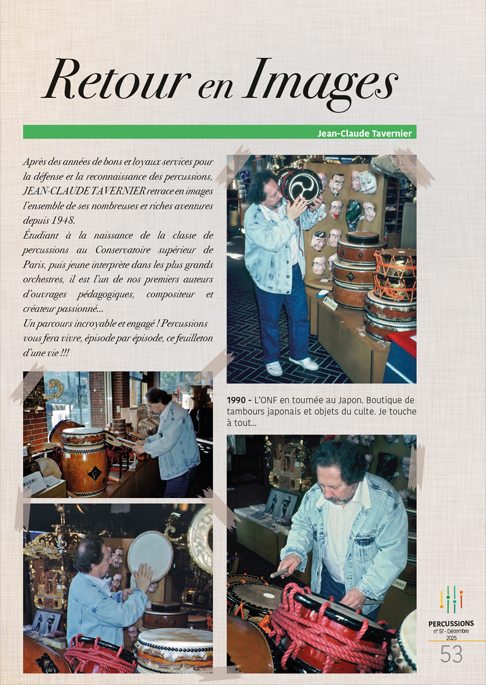 Retour en Images

Jean-Claude Tavernier

Après des années de bons et loyaux services pour la défense et la reconnaissance des percussions, JEAN-CLAUDE TAVERNIER retrace en images l'ensemble de ses nombreuses et riches aventures depuis 1948.

Étudiant à la naissance de la classe de percussions au Conservatoire supérieur de Paris, puis jeune interprète dans les plus grands orchestres, il est l'un de nos premiers auteurs d'ouvrages pédagogiques, compositeur et créateur passionné...

Un parcours incroyable et engagé ! Percussions vous fera vivre, épisode par épisode, ce feuilleton d'une vie !!!

1990 - L'ONF en tournée au Japon. Boutique de tambours japonais et objets du culte. Je touche à tout...

PERCUSSIONS
n° 57 - Décembre 2025
53